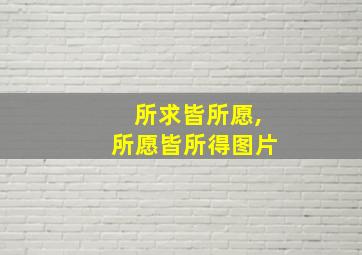 所求皆所愿，
所愿皆所得图片